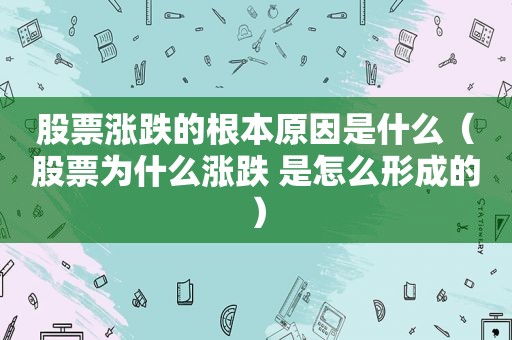 股票涨跌的根本原因是什么（股票为什么涨跌 是怎么形成的）

STATIONERY